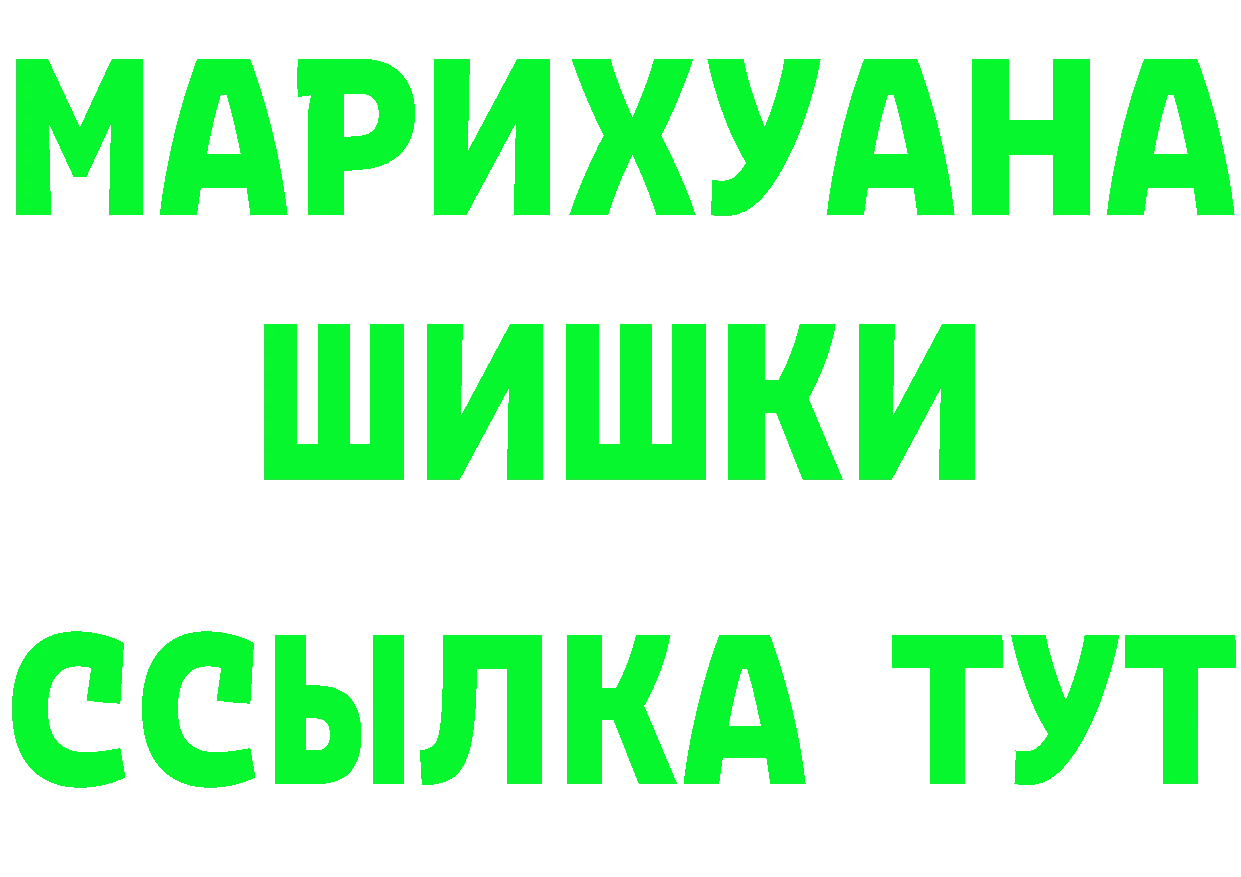 МАРИХУАНА
ШИШКИ
ССЫЛКА ТУТ